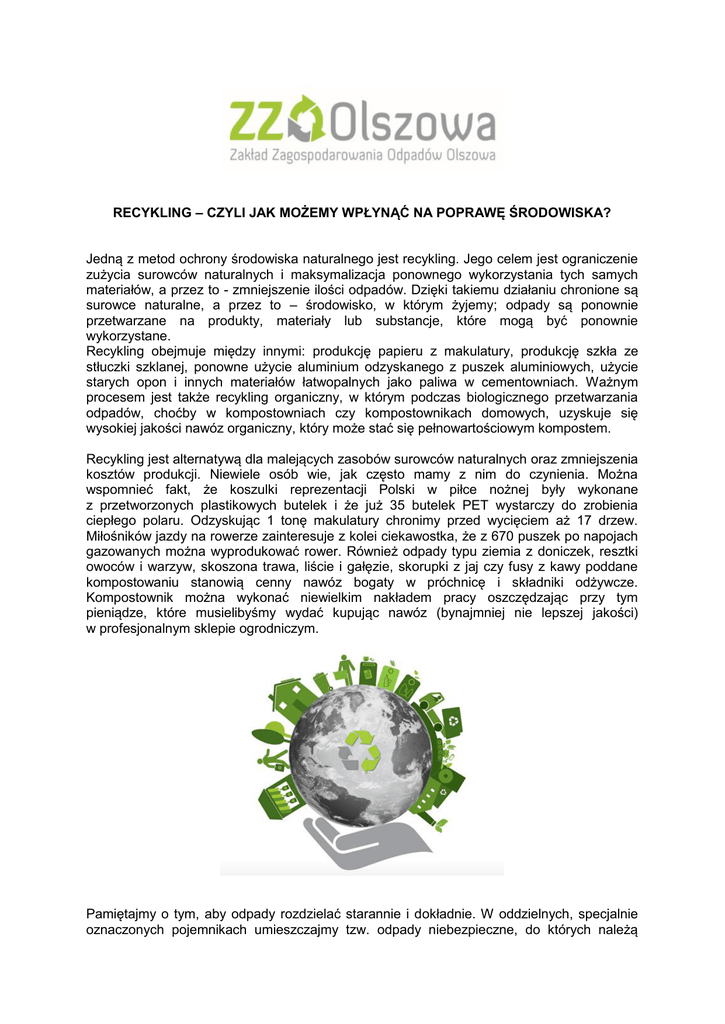 ZZO Olszowa
Zakład Zagospodarowania Odpadów Olszowa

RECYKLING – CZYLI JAK MOŻEMY WPŁYNĄĆ NA POPRAWĘ ŚRODOWISKA?

Jedną z metod ochrony środowiska naturalnego jest recykling. Jego celem jest ograniczenie zużycia surowców naturalnych i maksymalizacja ponownego wykorzystania tych samych materiałów, a przez to - zmniejszenie ilości odpadów. Dzięki takiemu działaniu chronione są surowce naturalne, a przez to – środowisko, w którym żyjemy; odpady są ponownie przetwarzane na produkty, materiały lub substancje, które mogą być ponownie wykorzystane.
Recykling obejmuje między innymi: produkcję papieru z makulatury, produkcję szkła ze stłuczki szklanej, ponowne użycie aluminium odzyskanego z puszek aluminiowych, użycie starych opon i innych materiałów łatwopalnych jako paliwa w cementowniach. Ważnym procesem jest także recykling organiczny, w którym podczas biologicznego przetwarzania odpadów, choćby w kompostowniach czy kompostownikach domowych, uzyskuje się wysokiej jakości nawóz organiczny, który może stać się pełnowartościowym kompostem.

Recykling jest alternatywą dla malejących zasobów surowców naturalnych oraz zmniejszenia kosztów produkcji. Niewiele osób wie, jak często mamy z nim do czynienia. Można wspomnieć fakt, że koszulki reprezentacji Polski w piłce nożnej były wykonane z przetworzonych plastikowych butelek i że już 35 butelek PET wystarczy do zrobienia ciepłego polaru. Odzyskując 1 tonę makulatury chronimy przed wycięciem aż 17 drzew. Miłośników jazdy na rowerze zainteresuje z kolei ciekawostka, że z 670 puszek po napojach gazowanych można wyprodukować rower. Również odpady typu ziemia z doniczek, resztki owoców i warzyw, skoszona trawa, liście i gałęzie, skorupki z jaj czy fusy z kawy poddane kompostowaniu stanowią cenny nawóz bogaty w próchnicę i składniki odżywcze. Kompostownik można wykonać niewielkim nakładem pracy oszczędzając przy tym pieniądze, które musielibyśmy wydać kupując nawóz (bynajmniej nie lepszej jakości) w profesjonalnym sklepie ogrodniczym.

Pamiętajmy o tym, aby odpady rozdzielać starannie i dokładnie. W oddzielnych, specjalnie oznaczonych pojemnikach umieszczajmy tzw. odpady niebezpieczne, do których należą